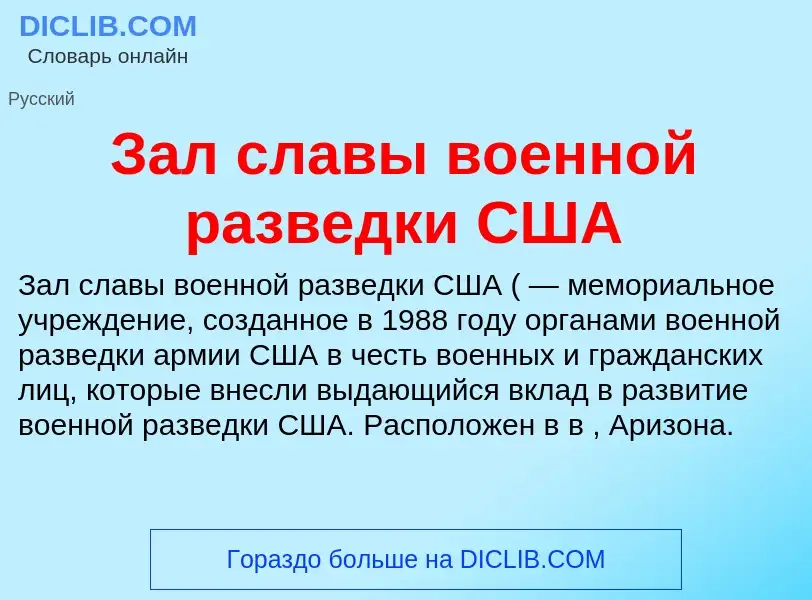 DICLIB.COM
Словарь онлайн

Русский

Зал славы военной разведки США

Зал славы военной разведки США ( — мемориальное учреждение, созданное в 1988 году органами военной разведки армии США в честь военных и гражданских лиц, которые внесли выдающийся вклад в развитие военной разведки США. Расположен в в , Аризона.

Гораздо больше на DICLIB.COM